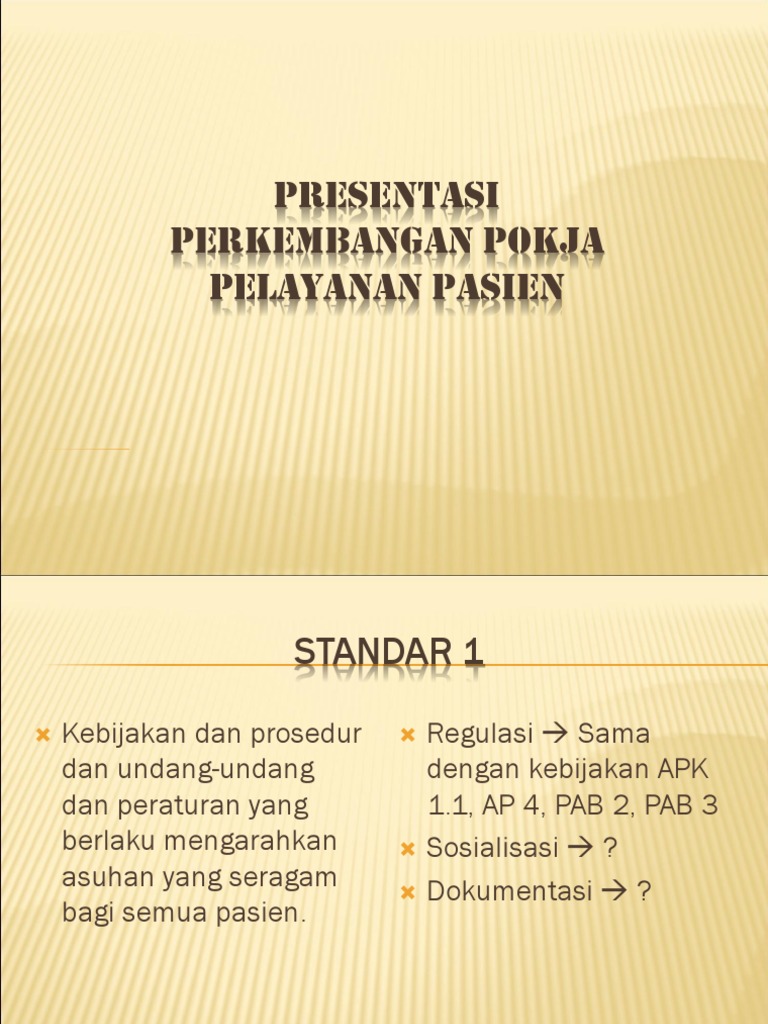 PRESENTASI PERKEMBANGAN POKJA PELAYANAN PASIEN

STANDAR 1

Kebijakan dan prosedur dan undang-undang dan peraturan yang berlaku mengarahkan asuhan yang seragam bagi semua pasien.

Regulasi → Sama dengan kebijakan APK 1.1, AP 4, PAB 2, PAB 3

Sosialisasi → ?

Dokumentasi → ?